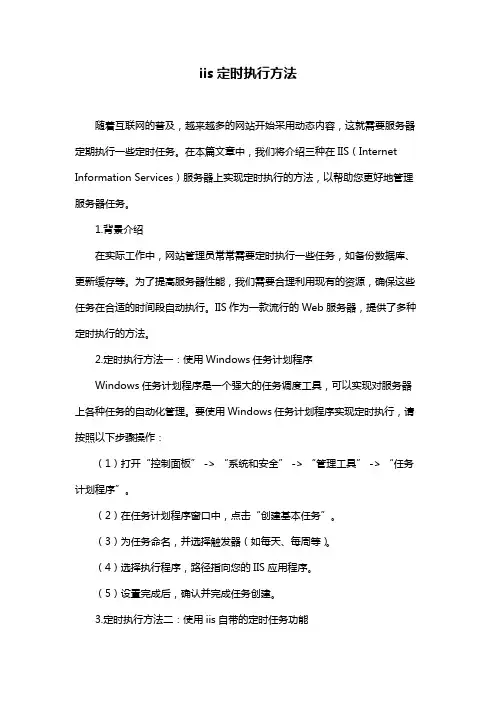 iis 定时执行方法

随着互联网的普及，越来越多的网站开始采用动态内容，这就需要服务器定期执行一些定时任务。在本篇文章中，我们将介绍三种在 IIS（Internet Information Services）服务器上实现定时执行的方法，以帮助您更好地管理服务器任务。

1.背景介绍

在实际工作中，网站管理员常常需要定时执行一些任务，如备份数据库、更新缓存等。为了提高服务器性能，我们需要合理利用现有的资源，确保这些任务在合适的时间段自动执行。IIS 作为一款流行的 Web 服务器，提供了多种定时执行的方法。

2.定时执行方法一：使用 Windows 任务计划程序

Windows 任务计划程序是一个强大的任务调度工具，可以实现对服务器上各种任务的自动化管理。要使用 Windows 任务计划程序实现定时执行，请按照以下步骤操作：

（1）打开“控制面板” -> “系统和安全” -> “管理工具” -> “任务计划程序”。

（2）在任务计划程序窗口中，点击“创建基本任务”。

（3）为任务命名，并选择触发器（如每天、每周等）。

（4）选择执行程序，路径指向您的 IIS 应用程序。

（5）设置完成后，确认并完成任务创建。

3.定时执行方法二：使用 iis 自带的定时任务功能